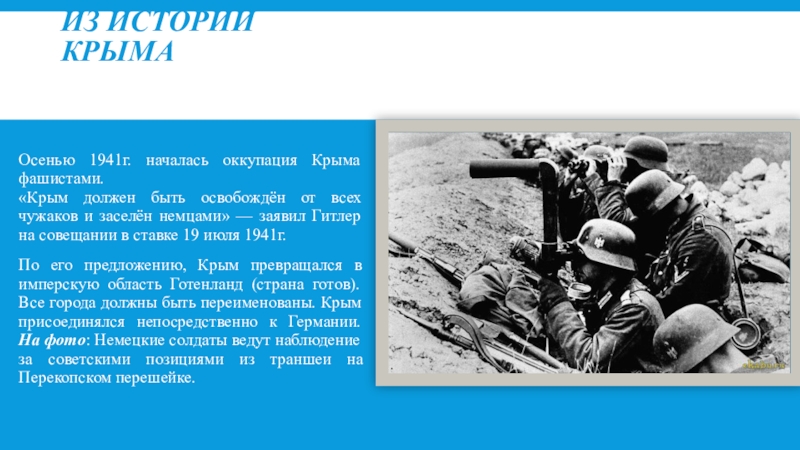 ИЗ ИСТОРИИ КРЫМА

Осенью 1941г. началась оккупация Крыма фашистами.
«Крым должен быть освобождён от всех чужаков и заселён немцами» — заявил Гитлер на совещании в ставке 19 июля 1941г.

По его предложению, Крым превращался в имперскую область Готенланд (страна готов). Все города должны быть переименованы. Крым присоединялся непосредственно к Германии. На фото: Немецкие солдаты ведут наблюдение за советскими позициями из траншеи на Перекопском перешейке.